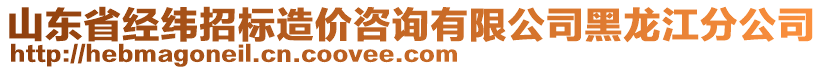 山东省经纬招标造价咨询有限公司黑龙江分公司
http://hebmagoneil.cn.coovee.com